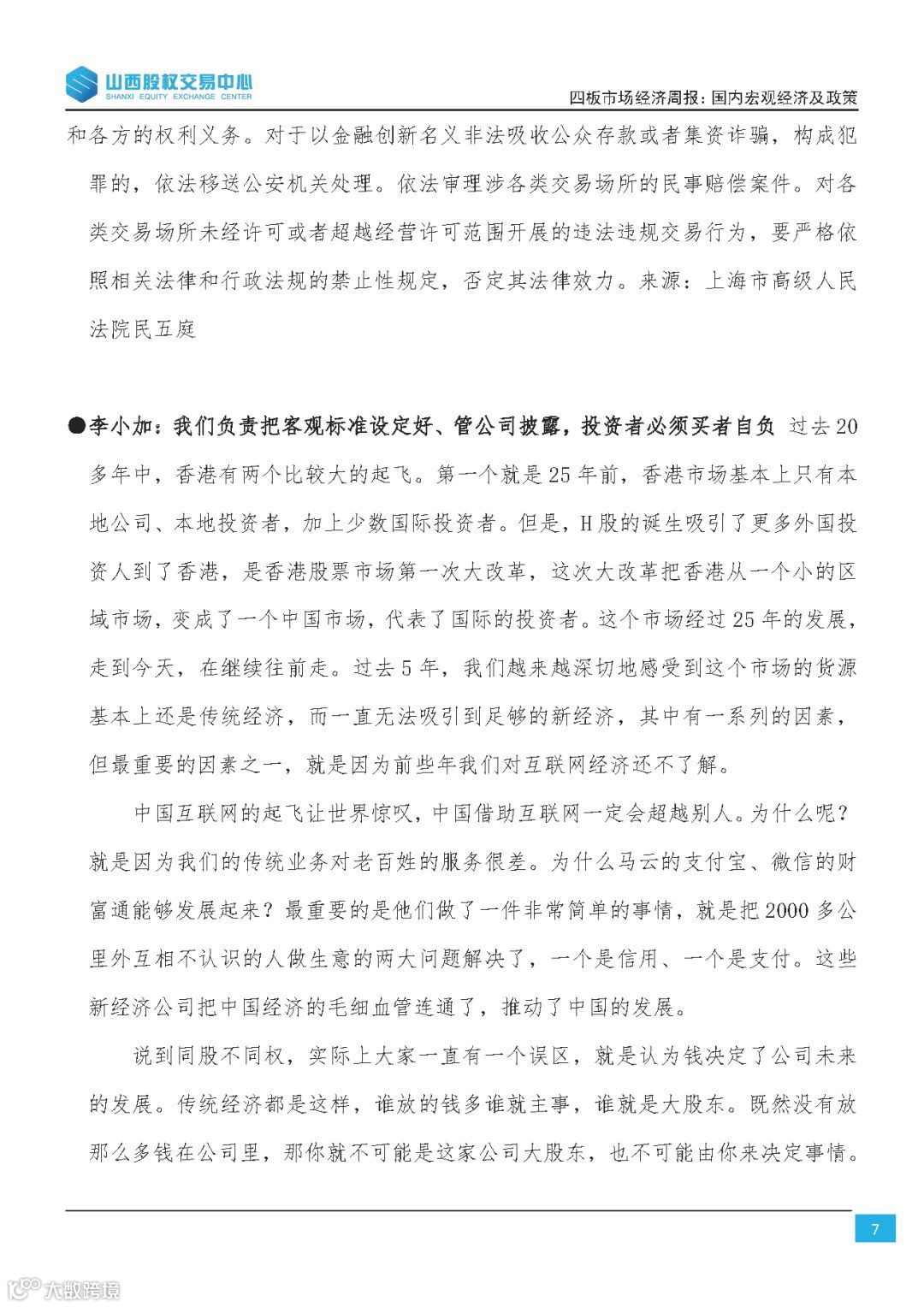 山西股权交易中心
SHANXI EQUITY EXCHANGE CENTER

四板市场经济周报：国内宏观经济及政策

和各方的权利义务。对于以金融创新名义非法吸收公众存款或者集资诈骗，构成犯罪的，依法移送公安机关处理。依法审理涉各类交易场所的民事赔偿案件。对各类交易场所未经许可或者超越经营许可范围开展的违法违规交易行为，要严格依照相关法律和行政法规的禁止性规定，否定其法律效力。来源：上海市高级人民法院民五庭

●李小加：我们负责把客观标准设定好、管公司披露，投资者必须买者自负 过去20多年中，香港有两个比较大的起飞。第一个就是25年前，香港市场基本上只有本地公司、本地投资者，加上少数国际投资者。但是，H股的诞生吸引了更多外国投资人到了香港，是香港股票市场第一次大改革，这次大改革把香港从一个小的区域市场，变成了一个中国市场，代表了国际的投资者。这个市场经过25年的发展，走到今天，在继续往前走。过去5年，我们越来越深切地感受到这个市场的货源基本上还是传统经济，而一直无法吸引到足够的新经济，其中有一系列的因素，但最重要的因素之一，就是因为前些年我们对互联网经济还不了解。

中国互联网的起飞让世界惊叹，中国借助互联网一定会超越别人。为什么呢？就是因为我们的传统业务对老百姓的服务很差。为什么马云的支付宝、微信的财富通能够发展起来？最重要的是他们做了一件非常简单的事情，就是把2000多公里外互相不认识的人做生意的两大问题解决了，一个是信用、一个是支付。这些新经济公司把中国经济的毛细血管连通了，推动了中国的发展。

说到同股不同权，实际上大家一直有一个误区，就是认为钱决定了公司未来的发展。传统经济都是这样，谁放的钱多谁就主事，谁就是大股东。既然没有放那么多钱在公司里，那你就不可能是这家公司大股东，也不可能由你来决定事情。

7

大数跨境